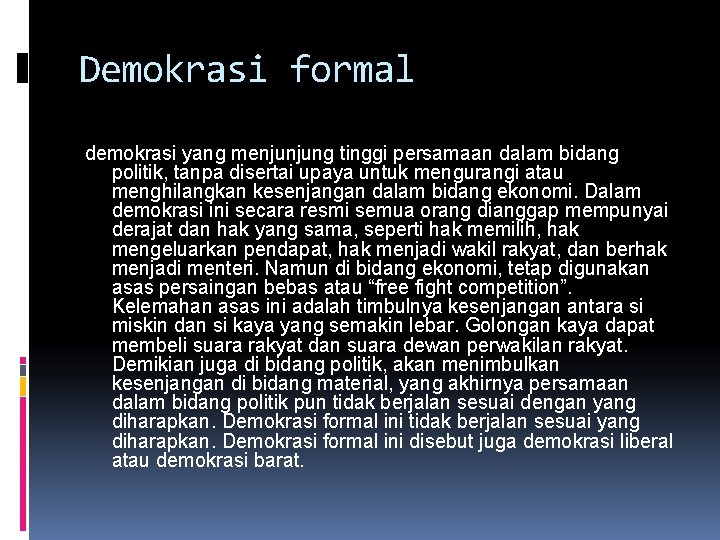 Demokrasi formal

demokrasi yang menjunjung tinggi persamaan dalam bidang politik, tanpa disertai upaya untuk mengurangi atau menghilangkan kesenjangan dalam bidang ekonomi. Dalam demokrasi ini secara resmi semua orang dianggap mempunyai derajat dan hak yang sama, seperti hak memilih, hak mengeluarkan pendapat, hak menjadi wakil rakyat, dan berhak menjadi menteri. Namun di bidang ekonomi, tetap digunakan asas persaingan bebas atau “free fight competition”. Kelemahan asas ini adalah timbulnya kesenjangan antara si miskin dan si kaya yang semakin lebar. Golongan kaya dapat membeli suara rakyat dan suara dewan perwakilan rakyat. Demikian juga di bidang politik, akan menimbulkan kesenjangan di bidang material, yang akhirnya persamaan dalam bidang politik pun tidak berjalan sesuai dengan yang diharapkan. Demokrasi formal ini tidak berjalan sesuai yang diharapkan. Demokrasi formal ini disebut juga demokrasi liberal atau demokrasi barat.